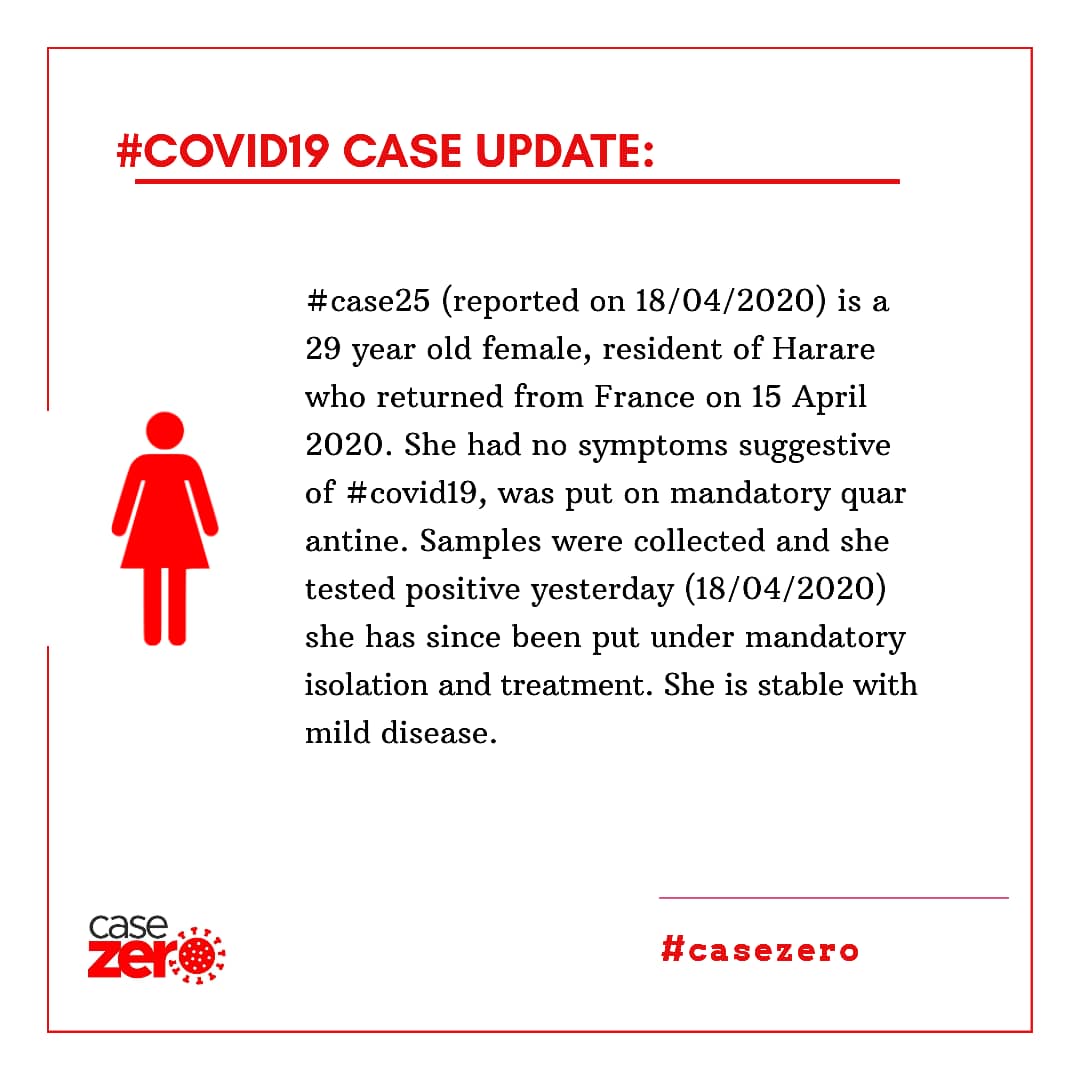 #COVID19 CASE UPDATE:

#case25 (reported on 18/04/2020) is a 29 year old female, resident of Harare who returned from France on 15 April 2020. She had no symptoms suggestive of #covid19, was put on mandatory quar antine. Samples were collected and she tested positive yesterday (18/04/2020) she has since been put under mandatory isolation and treatment. She is stable with mild disease.

case zero

#casezero